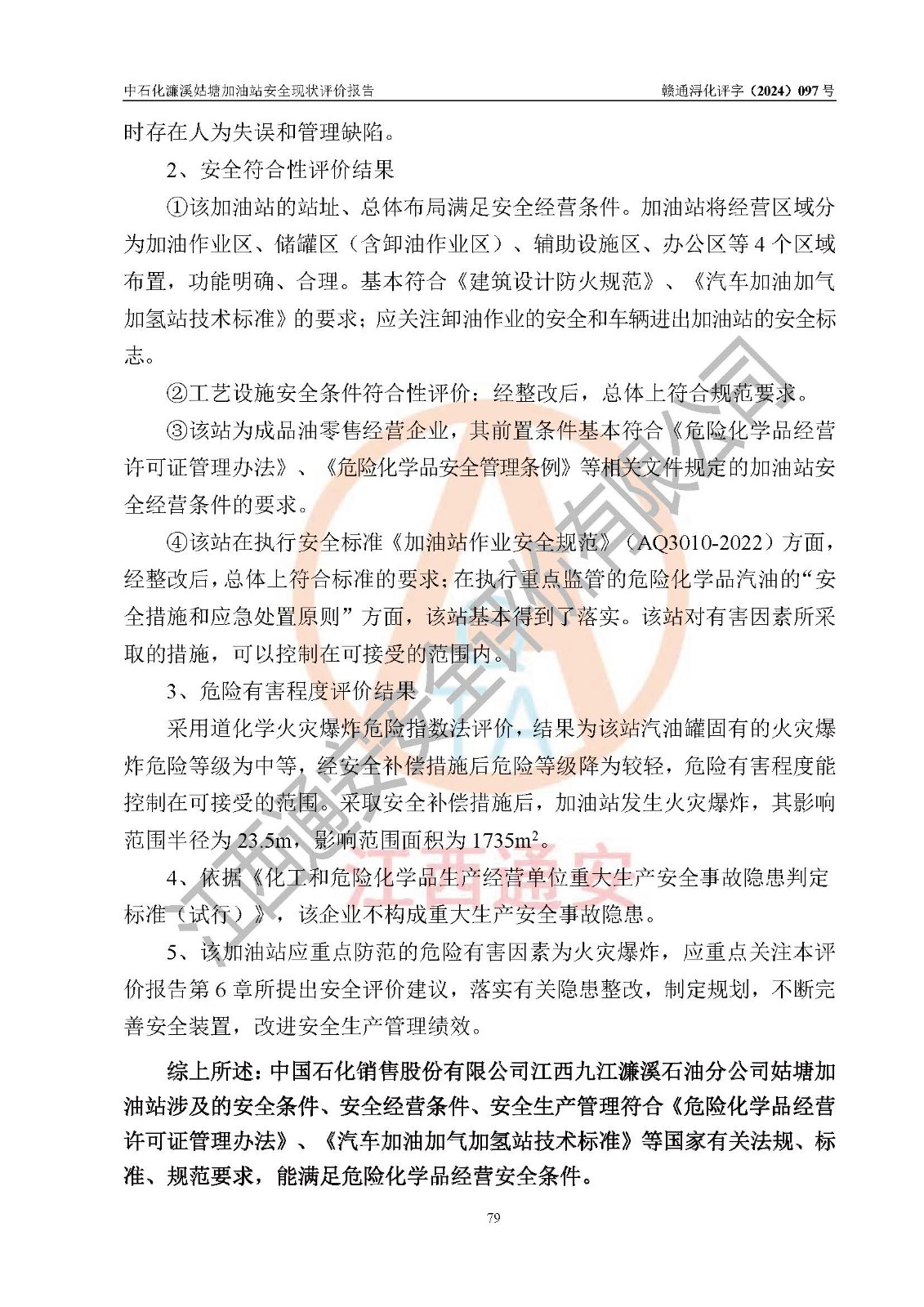 中石化濂溪姑塘加油站安全现状评价报告　　赣通浔化评字（2024）097 号

时存在人为失误和管理缺陷。

2、安全符合性评价结果

①该加油站的站址、总体布局满足安全经营条件。加油站将经营区域分为加油作业区、储罐区（含卸油作业区）、辅助设施区、办公区等 4 个区域布置，功能明确、合理。基本符合《建筑设计防火规范》、《汽车加油加气加氢站技术标准》的要求；应关注卸油作业的安全和车辆进出加油站的安全标志。

②工艺设施安全条件符合性评价：经整改后，总体上符合规范要求。

③该站为成品油零售经营企业，其前置条件基本符合《危险化学品经营许可证管理办法》、《危险化学品安全管理条例》等相关文件规定的加油站安全经营条件的要求。

④该站在执行安全标准《加油站作业安全规范》（AQ3010-2022）方面，经整改后，总体上符合标准的要求；在执行重点监管的危险化学品汽油的“安全措施和应急处置原则”方面，该站基本得到了落实。该站对有害因素所采取的措施，可以控制在可接受的范围内。

3、危险有害程度评价结果

采用道化学火灾爆炸危险指数法评价，结果为该站汽油罐固有的火灾爆炸危险等级为中等，经安全补偿措施后危险等级降为较轻，危险有害程度能控制在可接受的范围。采取安全补偿措施后，加油站发生火灾爆炸，其影响范围半径为 23.5m，影响范围面积为 1735m$^2$。

4、依据《化工和危险化学品生产经营单位重大生产安全事故隐患判定标准（试行）》，该企业不构成重大生产安全事故隐患。

5、该加油站应重点防范的危险有害因素为火灾爆炸，应重点关注本评价报告第 6 章所提出安全评价建议，落实有关隐患整改，制定规划，不断完善安全装置，改进安全生产管理绩效。

综上所述：中国石化销售股份有限公司江西九江濂溪石油分公司姑塘加油站涉及的安全条件、安全经营条件、安全生产管理符合《危险化学品经营许可证管理办法》、《汽车加油加气加氢站技术标准》等国家有关法规、标准、规范要求，能满足危险化学品经营安全条件。

79

江西通安安全评价有限公司

江西通安